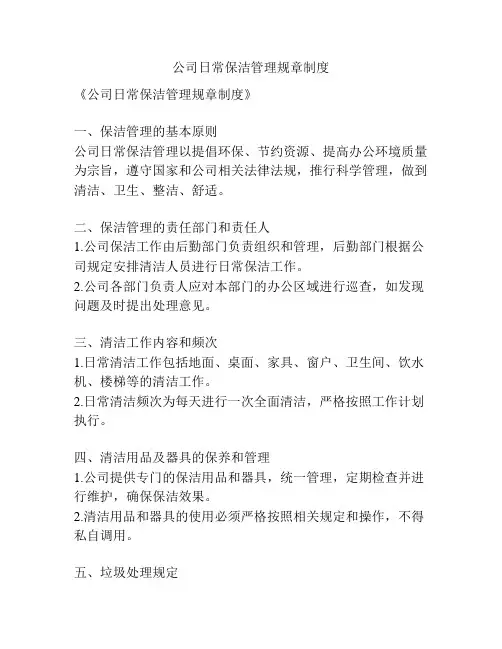 公司日常保洁管理规章制度

《公司日常保洁管理规章制度》

一、保洁管理的基本原则
公司日常保洁管理以提倡环保、节约资源、提高办公环境质量为宗旨，遵守国家和公司相关法律法规，推行科学管理，做到清洁、卫生、整洁、舒适。

二、保洁管理的责任部门和责任人
1.公司保洁工作由后勤部门负责组织和管理，后勤部门根据公司规定安排清洁人员进行日常保洁工作。
2.公司各部门负责人应对本部门的办公区域进行巡查，如发现问题及时提出处理意见。

三、清洁工作内容和频次
1.日常清洁工作包括地面、桌面、家具、窗户、卫生间、饮水机、楼梯等的清洁工作。
2.日常清洁频次为每天进行一次全面清洁，严格按照工作计划执行。

四、清洁用品及器具的保养和管理
1.公司提供专门的保洁用品和器具，统一管理，定期检查并进行维护，确保保洁效果。
2.清洁用品和器具的使用必须严格按照相关规定和操作，不得私自调用。

五、垃圾处理规定